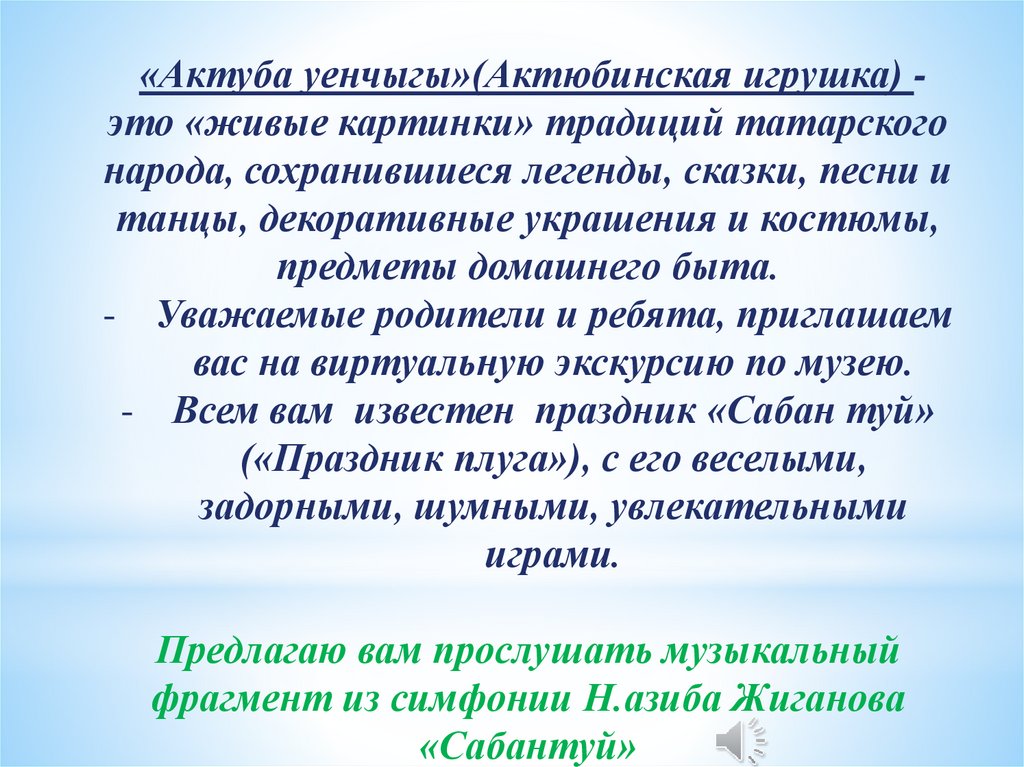 «Актуба уенчыгы»(Актюбинская игрушка) - это «живые картинки» традиций татарского народа, сохранившиеся легенды, сказки, песни и танцы, декоративные украшения и костюмы, предметы домашнего быта.

- Уважаемые родители и ребята, приглашаем вас на виртуальную экскурсию по музею.
- Всем вам известен праздник «Сабан туй» («Праздник плуга»), с его веселыми, задорными, шумными, увлекательными играми.

Предлагаю вам прослушать музыкальный фрагмент из симфонии Н.азиба Жиганова «Сабантуй»